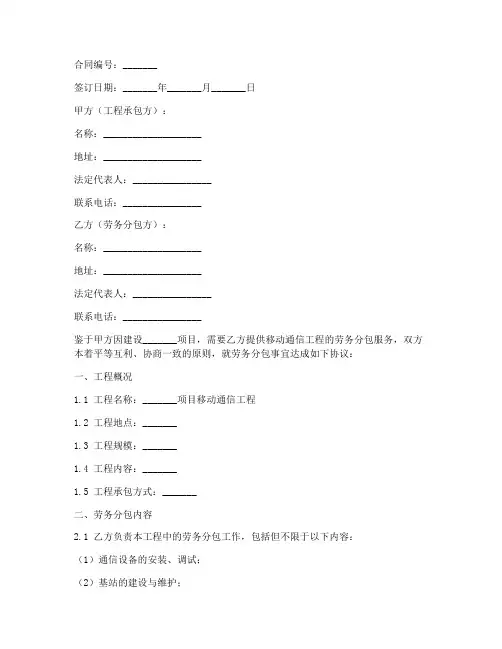 合同编号：_______

签订日期：_______年_______月_______日

甲方（工程承包方）：

名称：____________________

地址：____________________

法定代表人：________________

联系电话：________________

乙方（劳务分包方）：

名称：____________________

地址：____________________

法定代表人：________________

联系电话：________________

鉴于甲方因建设_______项目，需要乙方提供移动通信工程的劳务分包服务，双方本着平等互利、协商一致的原则，就劳务分包事宜达成如下协议：

一、工程概况

1.1 工程名称：_______项目移动通信工程

1.2 工程地点：_______

1.3 工程规模：_______

1.4 工程内容：_______

1.5 工程承包方式：_______

二、劳务分包内容

2.1 乙方负责本工程中的劳务分包工作，包括但不限于以下内容：

（1）通信设备的安装、调试；

（2）基站的建设与维护；